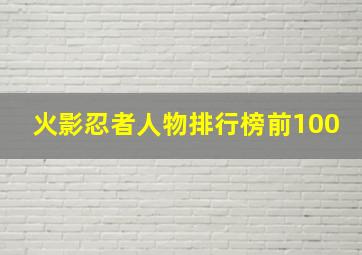 火影忍者人物排行榜前100